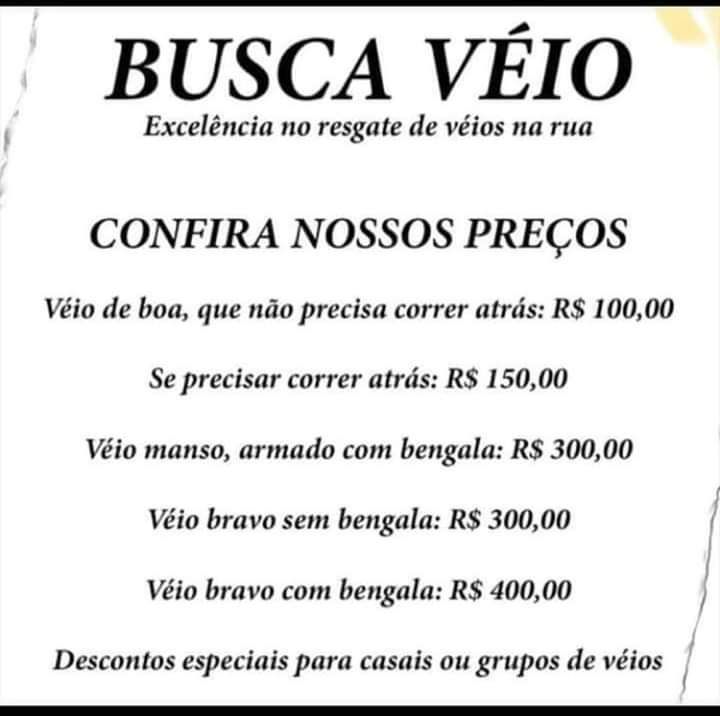 BUSCA VÉIO

Excelência no resgate de véios na rua

CONFIRA NOSSOS PREÇOS

Véio de boa, que não precisa correr atrás: R$ 100,00

Se precisar correr atrás: R$ 150,00

Véio manso, armado com bengala: R$ 300,00

Véio bravo sem bengala: R$ 300,00

Véio bravo com bengala: R$ 400,00

Descontos especiais para casais ou grupos de véios